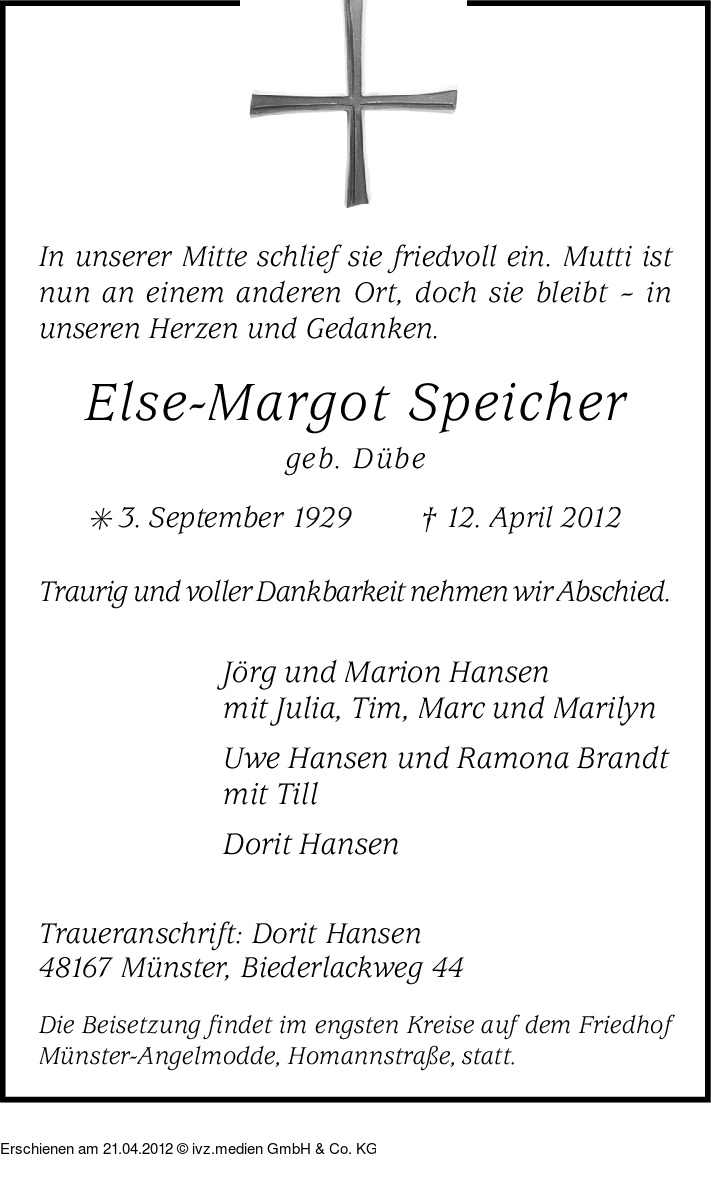 In unserer Mitte schlief sie friedvoll ein. Mutti ist nun an einem anderen Ort, doch sie bleibt – in unseren Herzen und Gedanken.

Else-Margot Speicher

geb. Dübe

✳ 3. September 1929 † 12. April 2012

Traurig und voller Dankbarkeit nehmen wir Abschied.

Jörg und Marion Hansen
mit Julia, Tim, Marc und Marilyn

Uwe Hansen und Ramona Brandt
mit Till

Dorit Hansen

Traueranschrift: Dorit Hansen
48167 Münster, Biederlackweg 44

Die Beisetzung findet im engsten Kreise auf dem Friedhof Münster-Angelmodde, Homannstraße, statt.

Erschienen am 21.04.2012 © ivz.medien GmbH & Co. KG